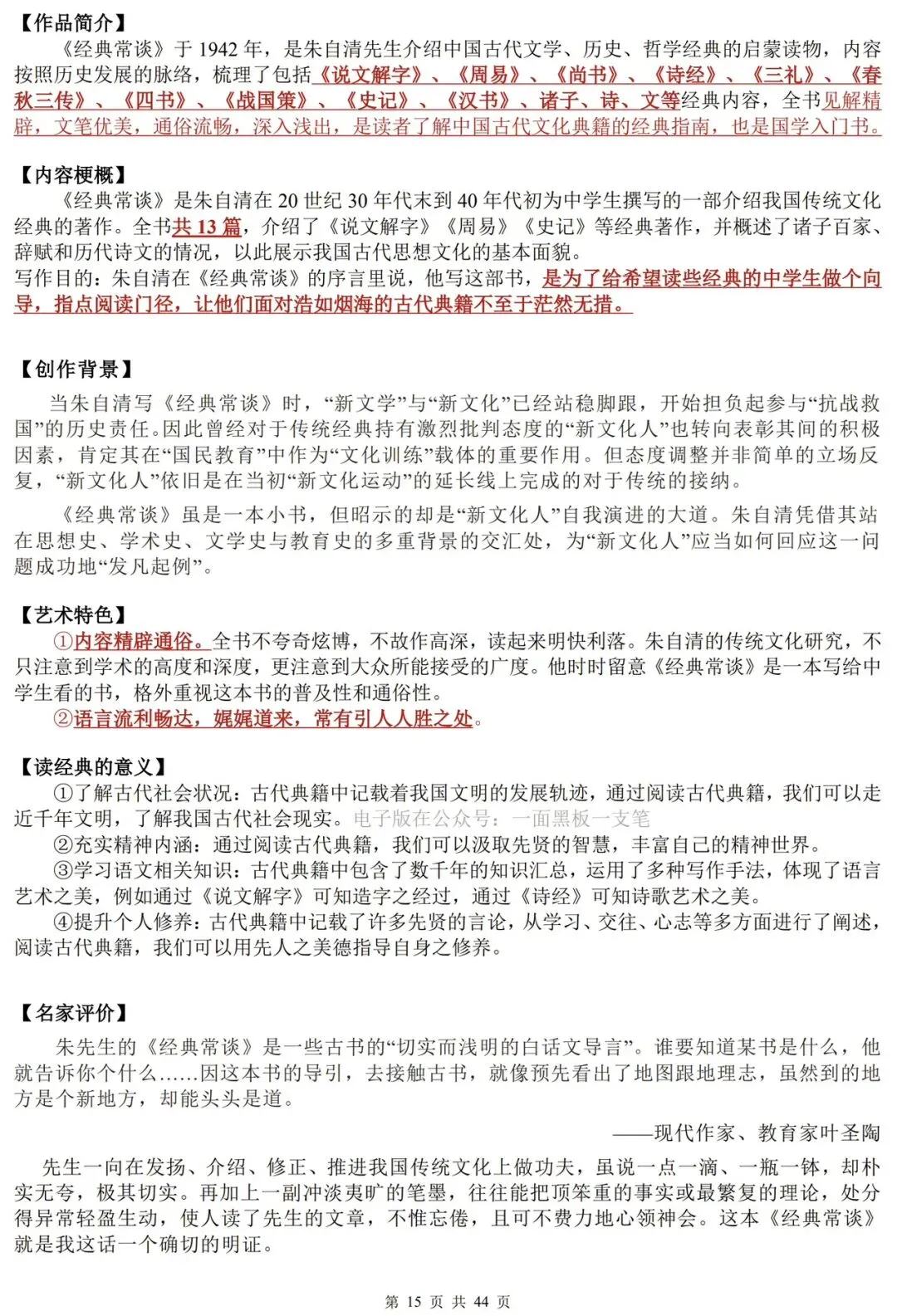 【作品简介】

《经典常谈》于 1942 年，是朱自清先生介绍中国古代文学、历史、哲学经典的启蒙读物，内容按照历史发展的脉络，梳理了包括《说文解字》、《周易》、《尚书》、《诗经》、《三礼》、《春秋三传》、《四书》、《战国策》、《史记》、《汉书》、诸子、诗、文等经典内容，全书见解精辟，文笔优美，通俗流畅，深入浅出，是读者了解中国古代文化典籍的经典指南，也是国学入门书。

【内容梗概】

《经典常谈》是朱自清在 20 世纪 30 年代末到 40 年代初为中学生撰写的一部介绍我国传统文化经典的著作。全书共 13 篇，介绍了《说文解字》《周易》《史记》等经典著作，并概述了诸子百家、辞赋和历代诗文的情况，以此展示我国古代思想文化的基本面貌。

写作目的：朱自清在《经典常谈》的序言里说，他写这部书，是为了给希望读些经典的中学生做个向导，指点阅读门径，让他们面对浩如烟海的古代典籍不至于茫然无措。

【创作背景】

当朱自清写《经典常谈》时，“新文学”与“新文化”已经站稳脚跟，开始担负起参与“抗战救国”的历史责任。因此曾经对于传统经典持有激烈批判态度的“新文化人”也转向表彰其间的积极因素，肯定其在“国民教育”中作为“文化训练”载体的重要作用。但态度调整并非简单的立场反复，“新文化人”依旧是在当初“新文化运动”的延长线上完成的对于传统的接纳。

《经典常谈》虽是一本小书，但昭示的却是“新文化人”自我演进的大道。朱自清凭借其站在思想史、学术史、文学史与教育史的多重背景的交汇处，为“新文化人”应当如何回应这一问题成功地“发凡起例”。

【艺术特色】

①内容精辟通俗。全书不夸奇炫博，不故作高深，读起来明快利落。朱自清的传统文化研究，不只注意到学术的高度和深度，更注意到大众所能接受的广度。他时时留意《经典常谈》是一本写给中学生看的书，格外重视这本书的普及性和通俗性。

②语言流利畅达，娓娓道来，常有引人入胜之处。

【读经典的意义】

①了解古代社会状况：古代典籍中记载着我国文明的发展轨迹，通过阅读古代典籍，我们可以走近千年文明，了解我国古代社会现实。电子版在公众号：一面黑板一支笔

②充实精神内涵：通过阅读古代典籍，我们可以汲取先贤的智慧，丰富自己的精神世界。

③学习语文相关知识：古代典籍中包含了数千年的知识汇总，运用了多种写作手法，体现了语言艺术之美，例如通过《说文解字》可知造字之经过，通过《诗经》可知诗歌艺术之美。

④提升个人修养：古代典籍中记载了许多先贤的言论，从学习、交往、心志等多方面进行了阐述，阅读古代典籍，我们可以用先人之美德指导自身之修养。

【名家评价】

朱先生的《经典常谈》是一些古书的“切实而浅明的白话文导言”。谁要知道某书是什么，他就告诉你个什么……因这本书的导引，去接触古书，就像预先看出了地图跟地理志，虽然到的地方是个新地方，却能头头是道。

——现代作家、教育家叶圣陶

先生一向在发扬、介绍、修正、推进我国传统文化上做功夫，虽说一点一滴、一瓶一钵，却朴实无夸，极其切实。再加上一副冲淡夷旷的笔墨，往往能把顶笨重的事实或最繁复的理论，处分得异常轻盈生动，使人读了先生的文章，不惟忘倦，且可不费力地心领神会。这本《经典常谈》就是我这话一个确切的明证。

第 15 页 共 44 页